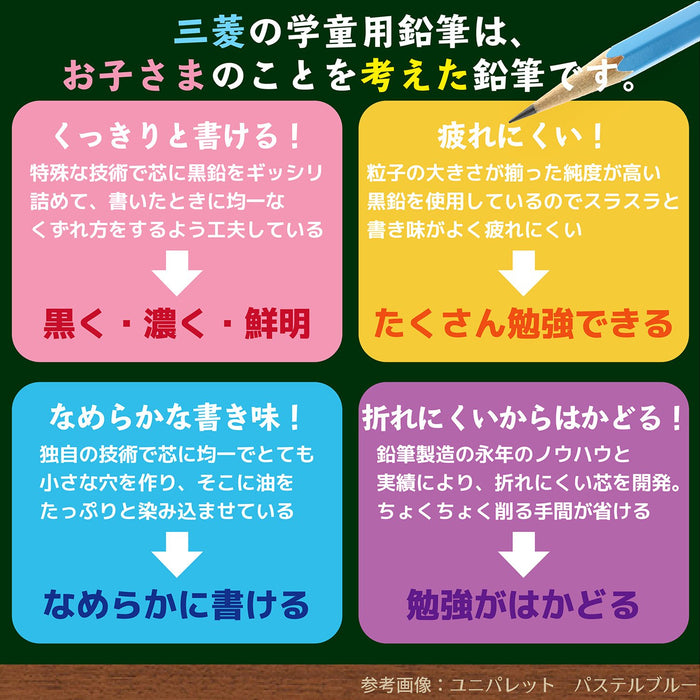 三菱の学童用鉛筆は、
お子さまのことを考えた鉛筆です。

くっきりと書ける！
特殊な技術で芯に黒鉛をギッシリ詰めて、書いたときに均一なくずれ方をするよう工夫している
黒く・濃く・鮮明

疲れにくい！
粒子の大きさが揃った純度が高い黒鉛を使用しているのでスラスラと書き味がよく疲れにくい
たくさん勉強できる

なめらかな書き味！
独自の技術で芯に均一でとても小さな穴を作り、そこに油をたっぷりと染み込ませている
なめらかに書ける

折れにくいからはかどる！
鉛筆製造の永年のノウハウと実績により、折れにくい芯を開発。ちょくちょく削る手間が省ける
勉強がはかどる

参考画像：ユニパレット　パステルブルー